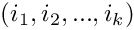 $(i_1, i_2, ..., i_k)$